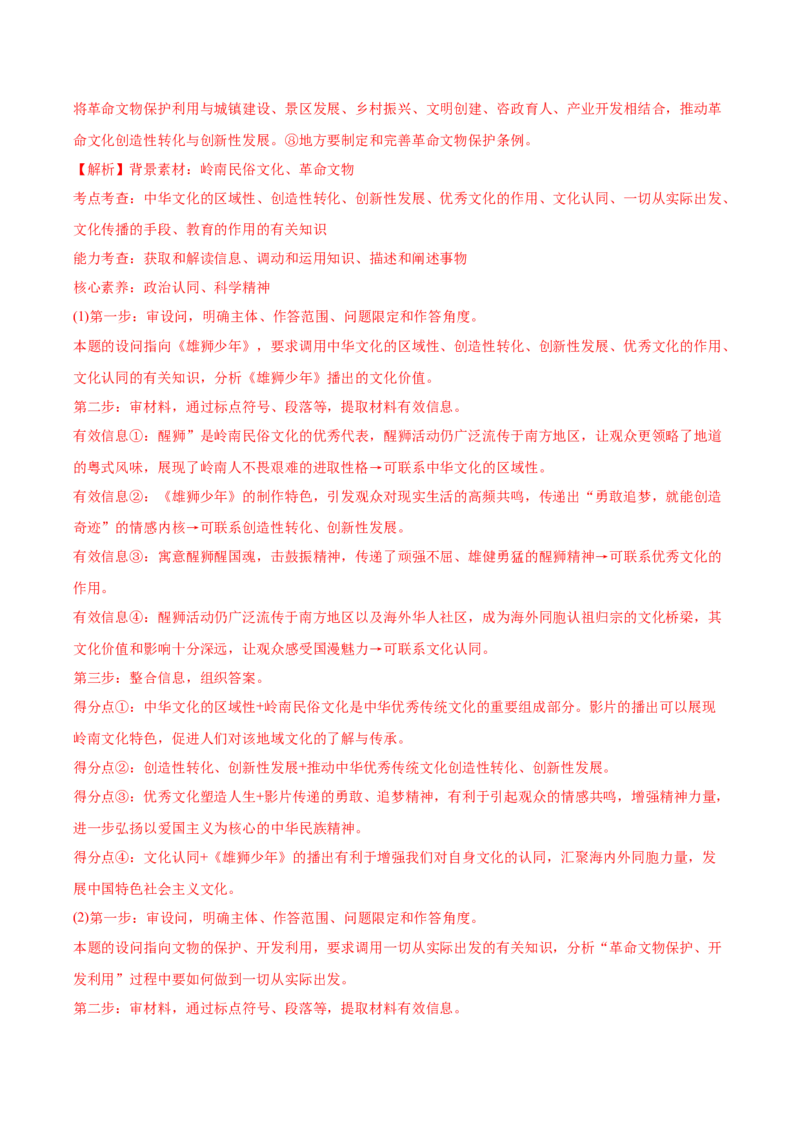 将革命文物保护利用与城镇建设、景区发展、乡村振兴、文明创建、咨政育人、产业开发相结合，推动革命文化创造性转化与创新性发展。⑧地方要制定和完善革命文物保护条例。

【解析】背景素材：岭南民俗文化、革命文物

考点考查：中华文化的区域性、创造性转化、创新性发展、优秀文化的作用、文化认同、一切从实际出发、文化传播的手段、教育的作用的有关知识

能力考查：获取和解读信息、调动和运用知识、描述和阐述事物

核心素养：政治认同、科学精神

(1)第一步：审设问，明确主体、作答范围、问题限定和作答角度。

本题的设问指向《雄狮少年》，要求调用中华文化的区域性、创造性转化、创新性发展、优秀文化的作用、文化认同的有关知识，分析《雄狮少年》播出的文化价值。

第二步：审材料，通过标点符号、段落等，提取材料有效信息。

有效信息①：醒狮”是岭南民俗文化的优秀代表，醒狮活动仍广泛流传于南方地区，让观众更领略了地道的粤式风味，展现了岭南人不畏艰难的进取性格→可联系中华文化的区域性。

有效信息②：《雄狮少年》的制作特色，引发观众对现实生活的高频共鸣，传递出“勇敢追梦，就能创造奇迹”的情感内核→可联系创造性转化、创新性发展。

有效信息③：寓意醒狮醒国魂，击鼓振精神，传递了顽强不屈、雄健勇猛的醒狮精神→可联系优秀文化的作用。

有效信息④：醒狮活动仍广泛流传于南方地区以及海外华人社区，成为海外同胞认祖归宗的文化桥梁，其文化价值和影响十分深远，让观众感受国漫魅力→可联系文化认同。

第三步：整合信息，组织答案。

得分点①：中华文化的区域性+岭南民俗文化是中华优秀传统文化的重要组成部分。影片的播出可以展现岭南文化特色，促进人们对该地域文化的了解与传承。

得分点②：创造性转化、创新性发展+推动中华优秀传统文化创造性转化、创新性发展。

得分点③：优秀文化塑造人生+影片传递的勇敢、追梦精神，有利于引起观众的情感共鸣，增强精神力量，进一步弘扬以爱国主义为核心的中华民族精神。

得分点④：文化认同+《雄狮少年》的播出有利于增强我们对自身文化的认同，汇聚海内外同胞力量，发展中国特色社会主义文化。

(2)第一步：审设问，明确主体、作答范围、问题限定和作答角度。

本题的设问指向文物的保护、开发利用，要求调用一切从实际出发的有关知识，分析“革命文物保护、开发利用”过程中要如何做到一切从实际出发。

第二步：审材料，通过标点符号、段落等，提取材料有效信息。